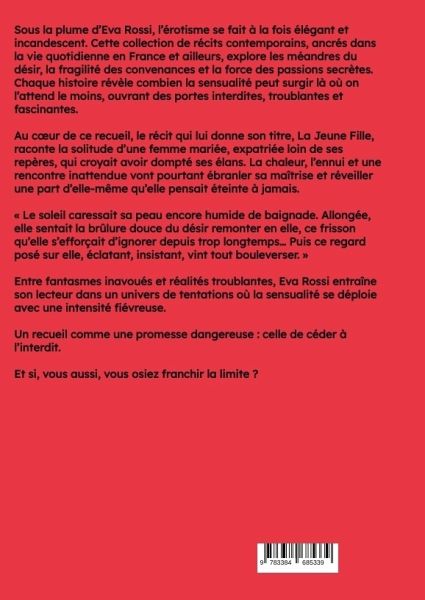 Sous la plume d'Eva Rossi, l'érotisme se fait à la fois élégant et incandescent. Cette collection de récits contemporains, ancrés dans la vie quotidienne en France et ailleurs, explore les méandres du désir, la fragilité des convenances et la force des passions secrètes. Chaque histoire révèle combien la sensualité peut surgir là où on l'attend le moins, ouvrant des portes interdites, troublantes et fascinantes.

Au cœur de ce recueil, le récit qui lui donne son titre, La Jeune Fille, raconte la solitude d'une femme mariée, expatriée loin de ses repères, qui croyait avoir dompté ses élans. La chaleur, l'ennui et une rencontre inattendue vont pourtant ébranler sa maîtrise et réveiller une part d'elle-même qu'elle pensait éteinte à jamais.

« Le soleil caressait sa peau encore humide de baignade. Allongée, elle sentait la brûlure douce du désir remonter en elle, ce frisson qu'elle s'efforçait d'ignorer depuis trop longtemps… Puis ce regard posé sur elle, éclatant, insistant, vint tout bouleverser. »

Entre fantasmes inavoués et réalités troublantes, Eva Rossi entraîne son lecteur dans un univers de tentations où la sensualité se déploie avec une intensité fiévreuse.

Un recueil comme une promesse dangereuse : celle de céder à l'interdit.

Et si, vous aussi, vous osiez franchir la limite ?

9 783384 685339